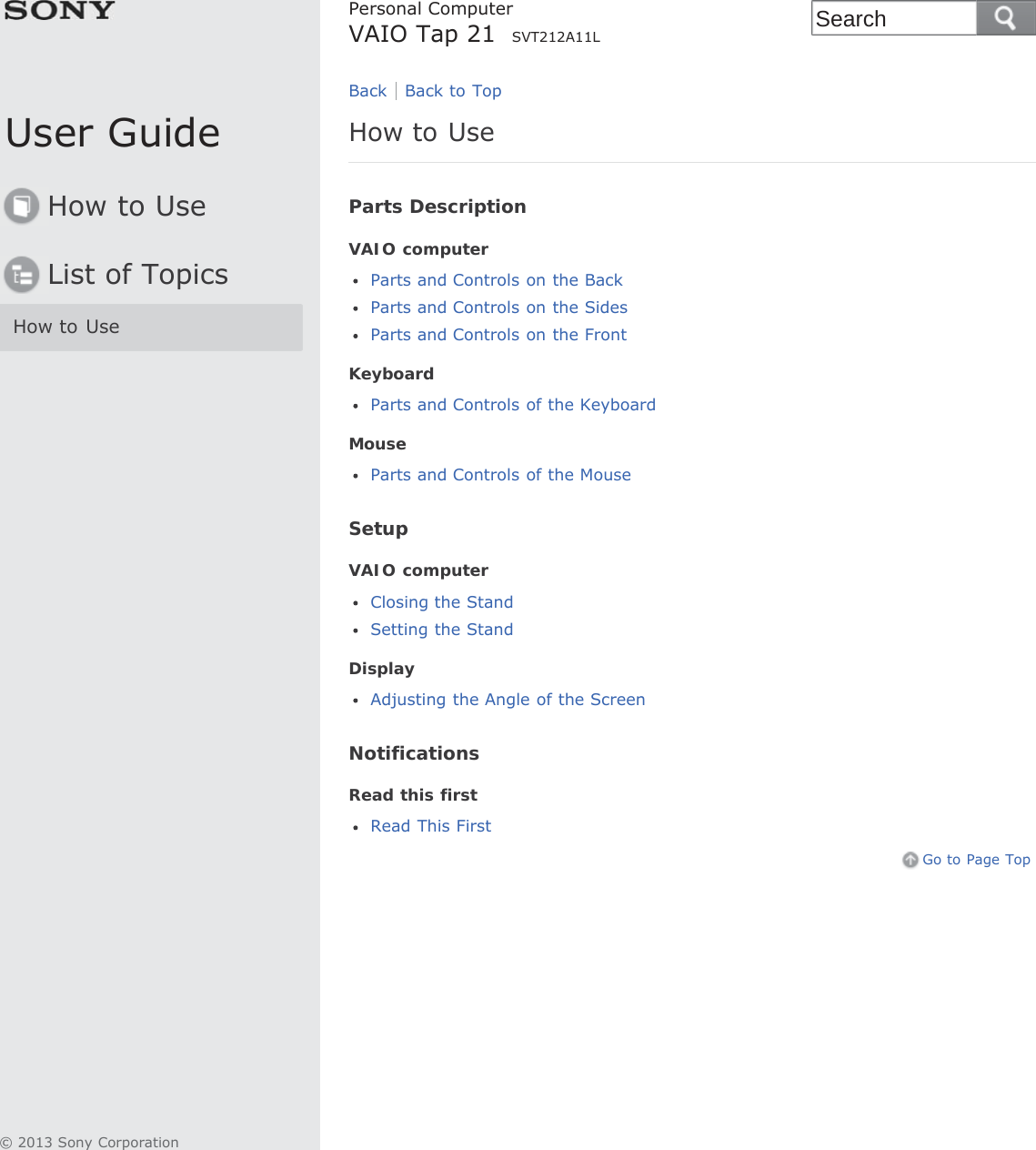 SONY

User Guide

How to Use

List of Topics

How to Use

© 2013 Sony Corporation

Personal Computer
VAIO Tap 21 SVT212A11L

Search

Back | Back to Top

How to Use

Parts Description

VAIO computer

- Parts and Controls on the Back
- Parts and Controls on the Sides
- Parts and Controls on the Front

Keyboard

- Parts and Controls of the Keyboard

Mouse

- Parts and Controls of the Mouse

Setup

VAIO computer

- Closing the Stand
- Setting the Stand

Display

- Adjusting the Angle of the Screen

Notifications

Read this first

- Read This First

Go to Page Top